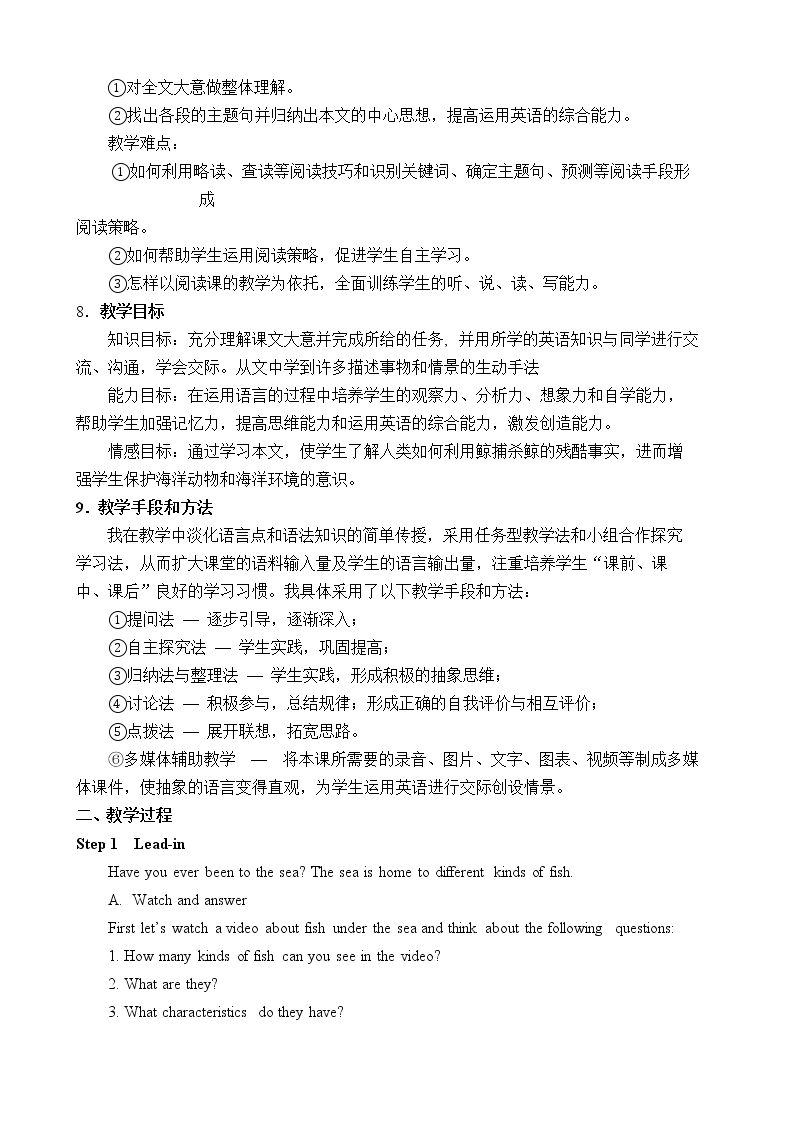 ①对全文大意做整体理解。

②找出各段的主题句并归纳出本文的中心思想，提高运用英语的综合能力。

教学难点：

①如何利用略读、查读等阅读技巧和识别关键词、确定主题句、预测等阅读手段形成阅读策略。

②如何帮助学生运用阅读策略，促进学生自主学习。

③怎样以阅读课的教学为依托，全面训练学生的听、说、读、写能力。

8．教学目标

知识目标：充分理解课文大意并完成所给的任务，并用所学的英语知识与同学进行交流、沟通，学会交际。从文中学到许多描述事物和情景的生动手法

能力目标：在运用语言的过程中培养学生的观察力、分析力、想象力和自学能力，帮助学生加强记忆力，提高思维能力和运用英语的综合能力，激发创造能力。

情感目标：通过学习本文，使学生了解人类如何利用鲸捕杀鲸的残酷事实，进而增强学生保护海洋动物和海洋环境的意识。

9．教学手段和方法

我在教学中淡化语言点和语法知识的简单传授，采用任务型教学法和小组合作探究学习法，从而扩大课堂的语料输入量及学生的语言输出量，注重培养学生“课前、课中、课后”良好的学习习惯。我具体采用了以下教学手段和方法：

①提问法 — 逐步引导，逐渐深入；

②自主探究法 — 学生实践，巩固提高；

③归纳法与整理法 — 学生实践，形成积极的抽象思维；

④讨论法 — 积极参与，总结规律；形成正确的自我评价与相互评价；

⑤点拨法 — 展开联想，拓宽思路。

⑥多媒体辅助教学 — 将本课所需要的录音、图片、文字、图表、视频等制成多媒体课件，使抽象的语言变得直观，为学生运用英语进行交际创设情景。

二、教学过程

Step 1 Lead-in

Have you ever been to the sea? The sea is home to different kinds of fish.

A. Watch and answer

First let's watch a video about fish under the sea and think about the following questions:

1. How many kinds of fish can you see in the video?

2. What are they?

3. What characteristics do they have?